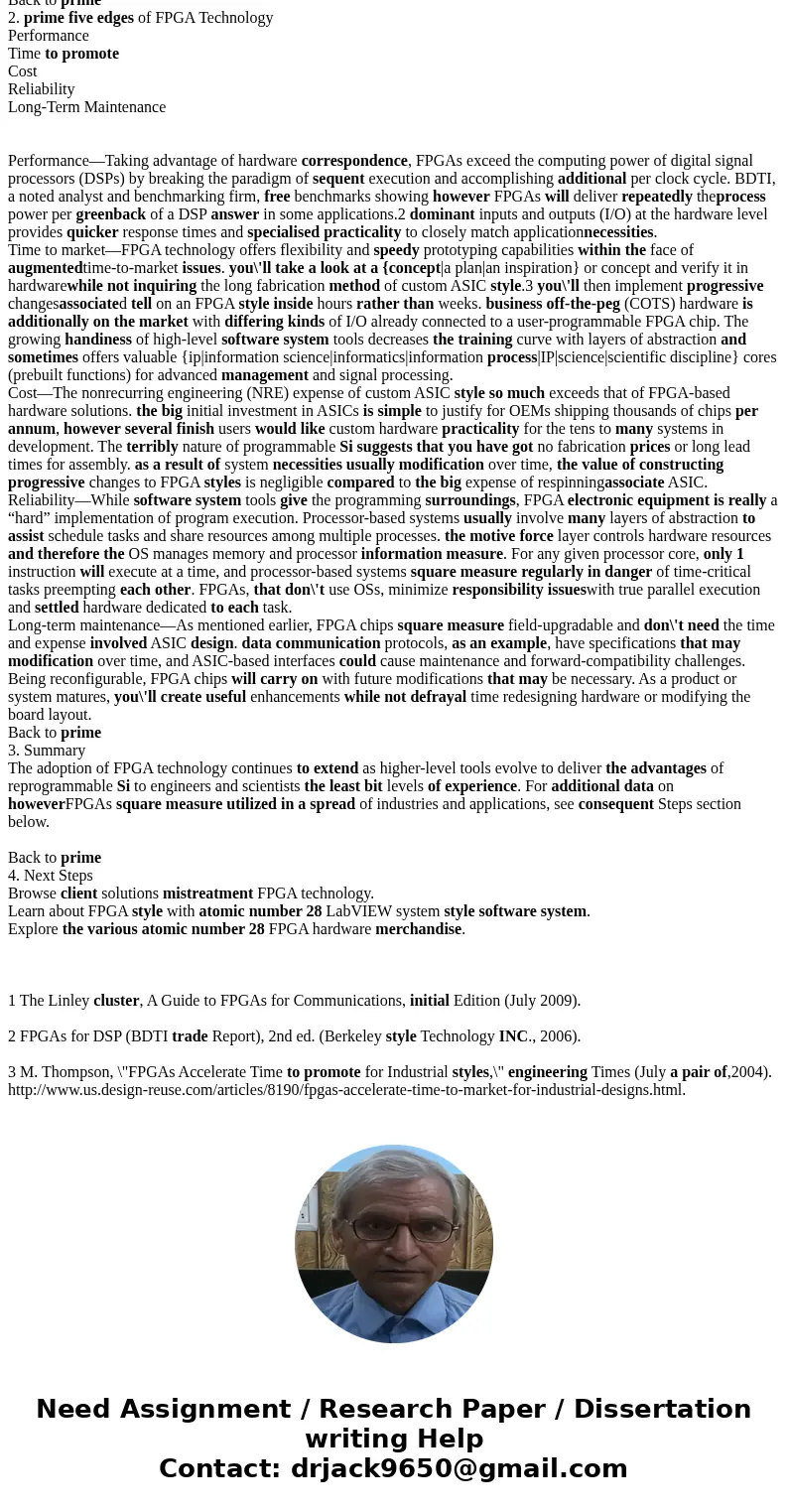 Back to prime
2. prime five edges of FPGA Technology
Performance
Time to promote
Cost
Reliability
Long-Term Maintenance

Performance—Taking advantage of hardware correspondence, FPGAs exceed the computing power of digital signal processors (DSPs) by breaking the paradigm of sequent execution and accomplishing additional per clock cycle. BDTI, a noted analyst and benchmarking firm, free benchmarks showing however FPGAs will deliver repeatedly theprocess power per greenback of a DSP answer in some applications.2 dominant inputs and outputs (I/O) at the hardware level provides quicker response times and specialised practicality to closely match applicationnecessities.
Time to market—FPGA technology offers flexibility and speedy prototyping capabilities within the face of augmentedtime-to-market issues. you\'ll take a look at a {concept|a plan|an inspiration} or concept and verify it in hardwarewhile not inquiring the long fabrication method of custom ASIC style.3 you\'ll then implement progressive changesassociated tell on an FPGA style inside hours rather than weeks. business off-the-peg (COTS) hardware is additionally on the market with differing kinds of I/O already connected to a user-programmable FPGA chip. The growing handiness of high-level software system tools decreases the training curve with layers of abstraction and sometimes offers valuable {ip|information science|informatics|information process|IP|science|scientific discipline} cores (prebuilt functions) for advanced management and signal processing.
Cost—The nonrecurring engineering (NRE) expense of custom ASIC style so much exceeds that of FPGA-based hardware solutions. the big initial investment in ASICs is simple to justify for OEMs shipping thousands of chips per annum, however several finish users would like custom hardware practicality for the tens to many systems in development. The terribly nature of programmable Si suggests that you have got no fabrication prices or long lead times for assembly. as a result of system necessities usually modification over time, the value of constructing progressive changes to FPGA styles is negligible compared to the big expense of respinningassociate ASIC.
Reliability—While software system tools give the programming surroundings, FPGA electronic equipment is really a “hard” implementation of program execution. Processor-based systems usually involve many layers of abstraction to assist schedule tasks and share resources among multiple processes. the motive force layer controls hardware resources and therefore the OS manages memory and processor information measure. For any given processor core, only 1 instruction will execute at a time, and processor-based systems square measure regularly in danger of time-critical tasks preempting each other. FPGAs, that don\'t use OSs, minimize responsibility issueswith true parallel execution and settled hardware dedicated to each task.
Long-term maintenance—As mentioned earlier, FPGA chips square measure field-upgradable and don\'t need the time and expense involved ASIC design. data communication protocols, as an example, have specifications that may modification over time, and ASIC-based interfaces could cause maintenance and forward-compatibility challenges. Being reconfigurable, FPGA chips will carry on with future modifications that may be necessary. As a product or system matures, you\'ll create useful enhancements while not defrayal time redesigning hardware or modifying the board layout.
Back to prime
3. Summary
The adoption of FPGA technology continues to extend as higher-level tools evolve to deliver the advantages of reprogrammable Si to engineers and scientists the least bit levels of experience. For additional data on howeverFPGAs square measure utilized in a spread of industries and applications, see consequent Steps section below.

Back to prime
4. Next Steps
Browse client solutions mistreatment FPGA technology.
Learn about FPGA style with atomic number 28 LabVIEW system style software system.
Explore the various atomic number 28 FPGA hardware merchandise.

1 The Linley cluster, A Guide to FPGAs for Communications, initial Edition (July 2009).

2 FPGAs for DSP (BDTI trade Report), 2nd ed. (Berkeley style Technology INC., 2006).

3 M. Thompson, \"FPGAs Accelerate Time to promote for Industrial styles,\" engineering Times (July a pair of,2004). http://www.us.design-reuse.com/articles/8190/fpgas-accelerate-time-to-market-for-industrial-designs.html.

Need Assignment / Research Paper / Dissertation writing Help
Contact: drjack9650@gmail.com